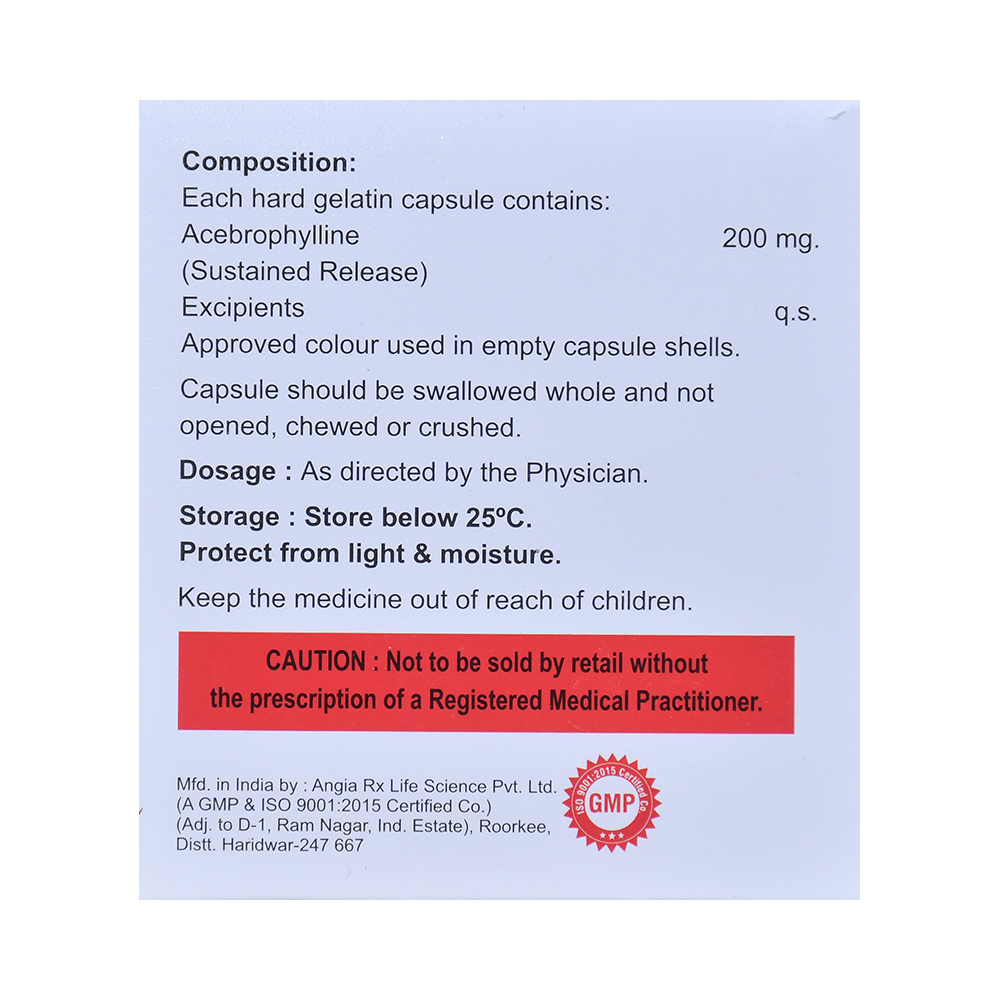 Composition:
Each hard gelatin capsule contains:
Acebrophylline 200 mg.
(Sustained Release)
Excipients q.s.
Approved colour used in empty capsule shells.

Capsule should be swallowed whole and not opened, chewed or crushed.

Dosage : As directed by the Physician.

Storage : Store below 25ºC.
Protect from light & moisture.

Keep the medicine out of reach of children.

CAUTION : Not to be sold by retail without the prescription of a Registered Medical Practitioner.

Mfd. in India by : Angia Rx Life Science Pvt. Ltd.
(A GMP & ISO 9001:2015 Certified Co.)
(Adj. to D-1, Ram Nagar, Ind. Estate), Roorkee,
Distt. Haridwar-247 667

ISO 9001:2015 Certified Co.
GMP